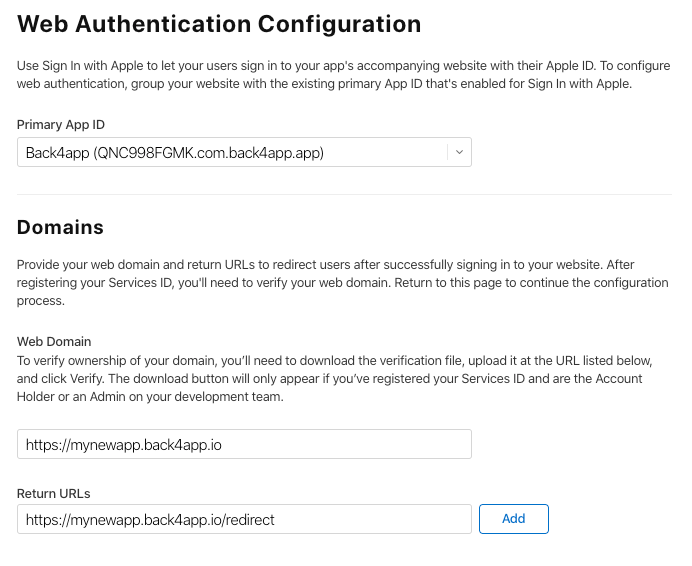 Web Authentication Configuration

Use Sign In with Apple to let your users sign in to your app's accompanying website with their Apple ID. To configure web authentication, group your website with the existing primary App ID that's enabled for Sign In with Apple.

Primary App ID

Back4app (QNC998FGMK.com.back4app.app)

Domains

Provide your web domain and return URLs to redirect users after successfully signing in to your website. After registering your Services ID, you'll need to verify your web domain. Return to this page to continue the configuration process.

Web Domain
To verify ownership of your domain, you'll need to download the verification file, upload it at the URL listed below, and click Verify. The download button will only appear if you've registered your Services ID and are the Account Holder or an Admin on your development team.

https://mynewapp.back4app.io

Return URLs

https://mynewapp.back4app.io/redirect

Add